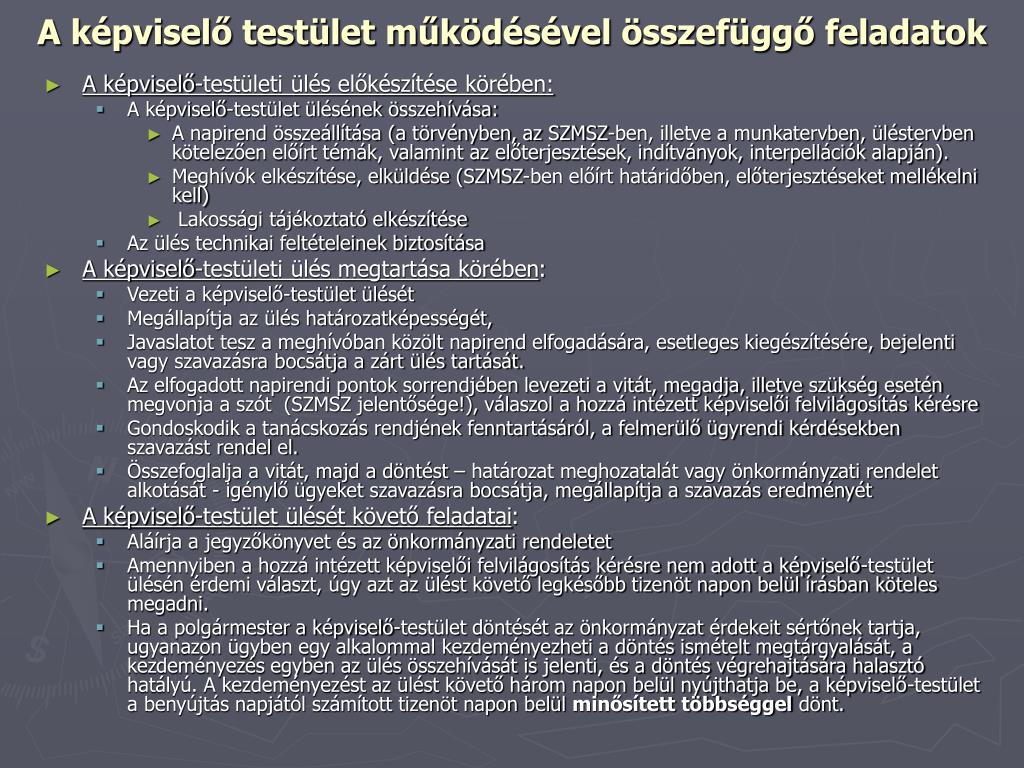 A képviselő testület működésével összefüggő feladatok

► A képviselő-testületi ülés előkészítése körében:
▪ A képviselő-testület ülésének összehívása:
► A napirend összeállítása (a törvényben, az SZMSZ-ben, illetve a munkatervben, üléstervben kötelezően előírt témák, valamint az előterjesztések, indítványok, interpellációk alapján).
► Meghívók elkészítése, elküldése (SZMSZ-ben előírt határidőben, előterjesztéseket mellékelni kell)
► Lakossági tájékoztató elkészítése
▪ Az ülés technikai feltételeinek biztosítása
► A képviselő-testületi ülés megtartása körében:
▪ Vezeti a képviselő-testület ülését
▪ Megállapítja az ülés határozatképességét,
▪ Javaslatot tesz a meghívóban közölt napirend elfogadására, esetleges kiegészítésére, bejelenti vagy szavazásra bocsátja a zárt ülés tartását.
▪ Az elfogadott napirendi pontok sorrendjében levezeti a vitát, megadja, illetve szükség esetén megvonja a szót (SZMSZ jelentősége!), válaszol a hozzá intézett képviselői felvilágosítás kérésre
▪ Gondoskodik a tanácskozás rendjének fenntartásáról, a felmerülő ügyrendi kérdésekben szavazást rendel el.
▪ Összefoglalja a vitát, majd a döntést – határozat meghozatalát vagy önkormányzati rendelet alkotását - igénylő ügyeket szavazásra bocsátja, megállapítja a szavazás eredményét
► A képviselő-testület ülését követő feladatai:
▪ Aláírja a jegyzőkönyvet és az önkormányzati rendeletet
▪ Amennyiben a hozzá intézett képviselői felvilágosítás kérésre nem adott a képviselő-testület ülésén érdemi választ, úgy azt az ülést követő legkésőbb tizenöt napon belül írásban köteles megadni.
▪ Ha a polgármester a képviselő-testület döntését az önkormányzat érdekeit sértőnek tartja, ugyanazon ügyben egy alkalommal kezdeményezheti a döntés ismételt megtárgyalását, a kezdeményezés egyben az ülés összehívását is jelenti, és a döntés végrehajtására halasztó hatályú. A kezdeményezést az ülést követő három napon belül nyújthatja be, a képviselő-testület a benyújtás napjától számított tizenöt napon belül minősített többséggel dönt.